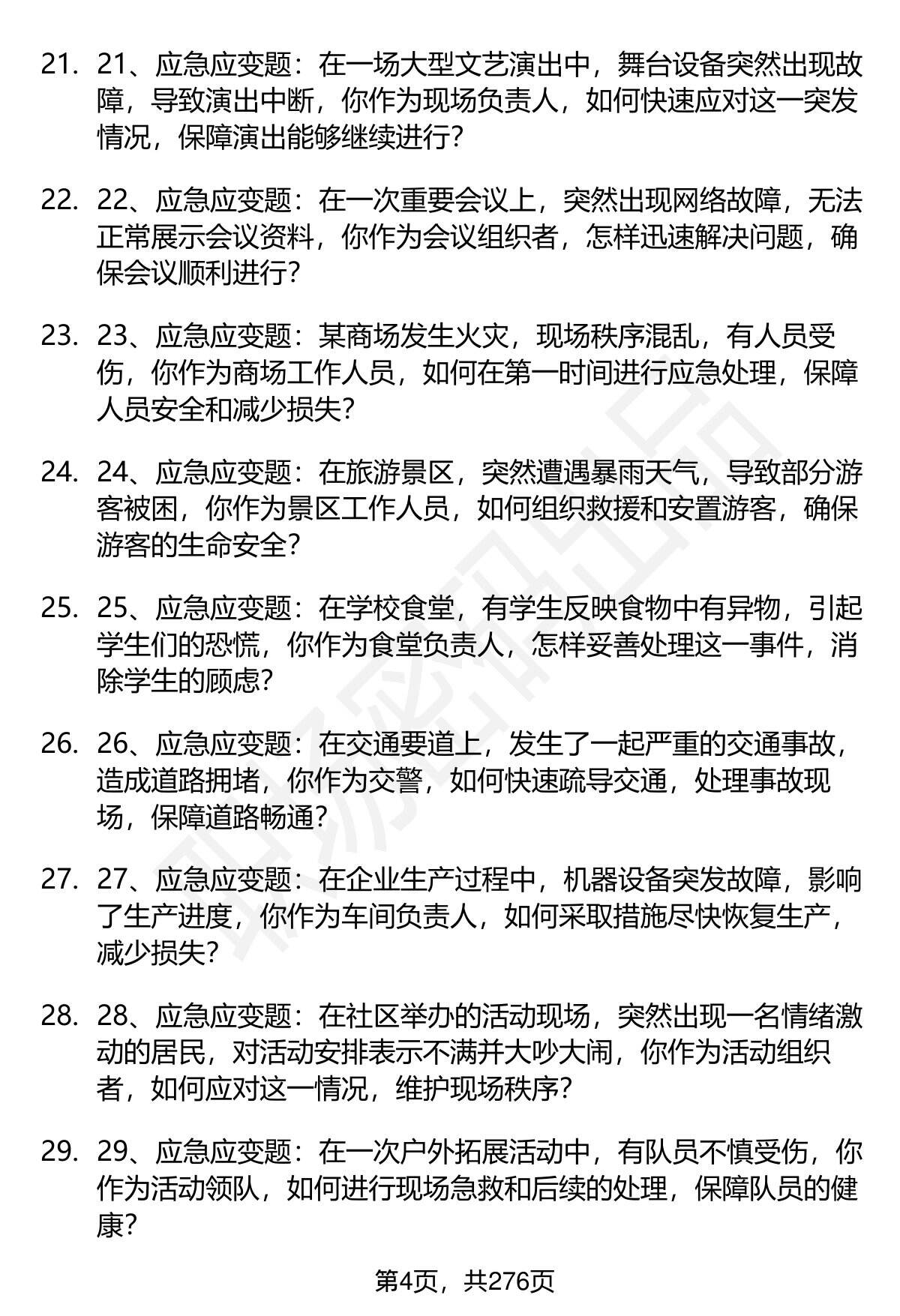 21. 21、应急应变题：在一场大型文艺演出中，舞台设备突然出现故障，导致演出中断，你作为现场负责人，如何快速应对这一突发情况，保障演出能够继续进行？

22. 22、应急应变题：在一次重要会议上，突然出现网络故障，无法正常展示会议资料，你作为会议组织者，怎样迅速解决问题，确保会议顺利进行？

23. 23、应急应变题：某商场发生火灾，现场秩序混乱，有人员受伤，你作为商场工作人员，如何在第一时间进行应急处理，保障人员安全和减少损失？

24. 24、应急应变题：在旅游景区，突然遭遇暴雨天气，导致部分游客被困，你作为景区工作人员，如何组织救援和安置游客，确保游客的生命安全？

25. 25、应急应变题：在学校食堂，有学生反映食物中有异物，引起学生们的恐慌，你作为食堂负责人，怎样妥善处理这一事件，消除学生的顾虑？

26. 26、应急应变题：在交通要道上，发生了一起严重的交通事故，造成道路拥堵，你作为交警，如何快速疏导交通，处理事故现场，保障道路畅通？

27. 27、应急应变题：在企业生产过程中，机器设备突发故障，影响了生产进度，你作为车间负责人，如何采取措施尽快恢复生产，减少损失？

28. 28、应急应变题：在社区举办的活动现场，突然出现一名情绪激动的居民，对活动安排表示不满并大吵大闹，你作为活动组织者，如何应对这一情况，维护现场秩序？

29. 29、应急应变题：在一次户外拓展活动中，有队员不慎受伤，你作为活动领队，如何进行现场急救和后续的处理，保障队员的健康？

第4页，共276页